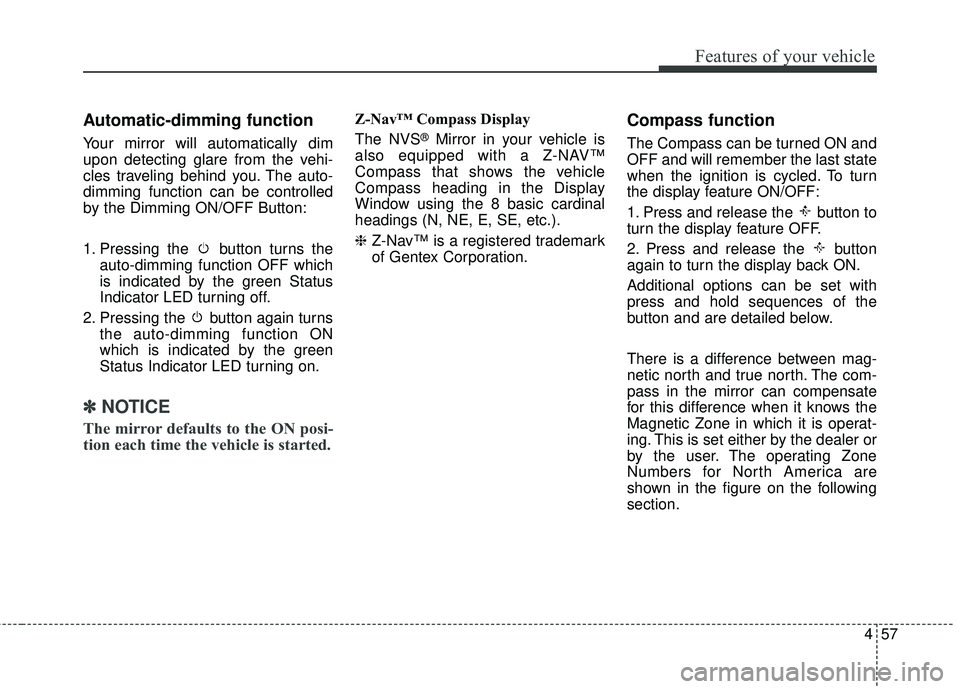 Features of your vehicle

Automatic-dimming function

Your mirror will automatically dim upon detecting glare from the vehicles traveling behind you. The auto-dimming function can be controlled by the Dimming ON/OFF Button:

1. Pressing the button turns the auto-dimming function OFF which is indicated by the green Status Indicator LED turning off.

2. Pressing the button again turns the auto-dimming function ON which is indicated by the green Status Indicator LED turning on.

✽ NOTICE

The mirror defaults to the ON position each time the vehicle is started.

Z-Nav™ Compass Display

The NVS® Mirror in your vehicle is also equipped with a Z-NAV™ Compass that shows the vehicle Compass heading in the Display Window using the 8 basic cardinal headings (N, NE, E, SE, etc.).

❈ Z-Nav™ is a registered trademark of Gentex Corporation.

Compass function

The Compass can be turned ON and OFF and will remember the last state when the ignition is cycled. To turn the display feature ON/OFF:

1. Press and release the button to turn the display feature OFF.

2. Press and release the button again to turn the display back ON.

Additional options can be set with press and hold sequences of the button and are detailed below.

There is a difference between magnetic north and true north. The compass in the mirror can compensate for this difference when it knows the Magnetic Zone in which it is operating. This is set either by the dealer or by the user. The operating Zone Numbers for North America are shown in the figure on the following section.

4 57

carmanualsonline.info